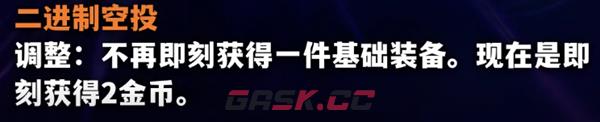 二进制空投

调整：不再即刻获得一件基础装备。现在是即刻获得2金币。

GASK.CC